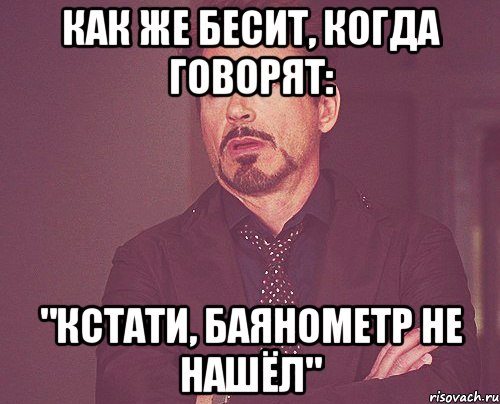 КАК ЖЕ БЕСИТ, КОГДА ГОВОРЯТ:

"КСТАТИ, БАЯНОМЕТР НЕ НАШЁЛ"

risovach.ru